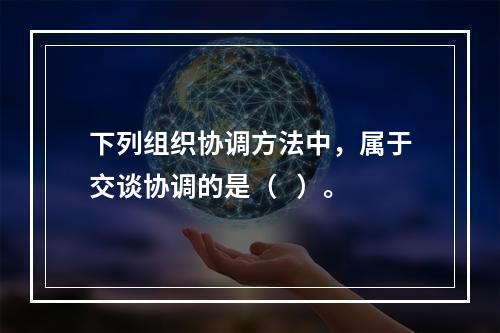 下列组织协调方法中，属于交谈协调的是（ ）。